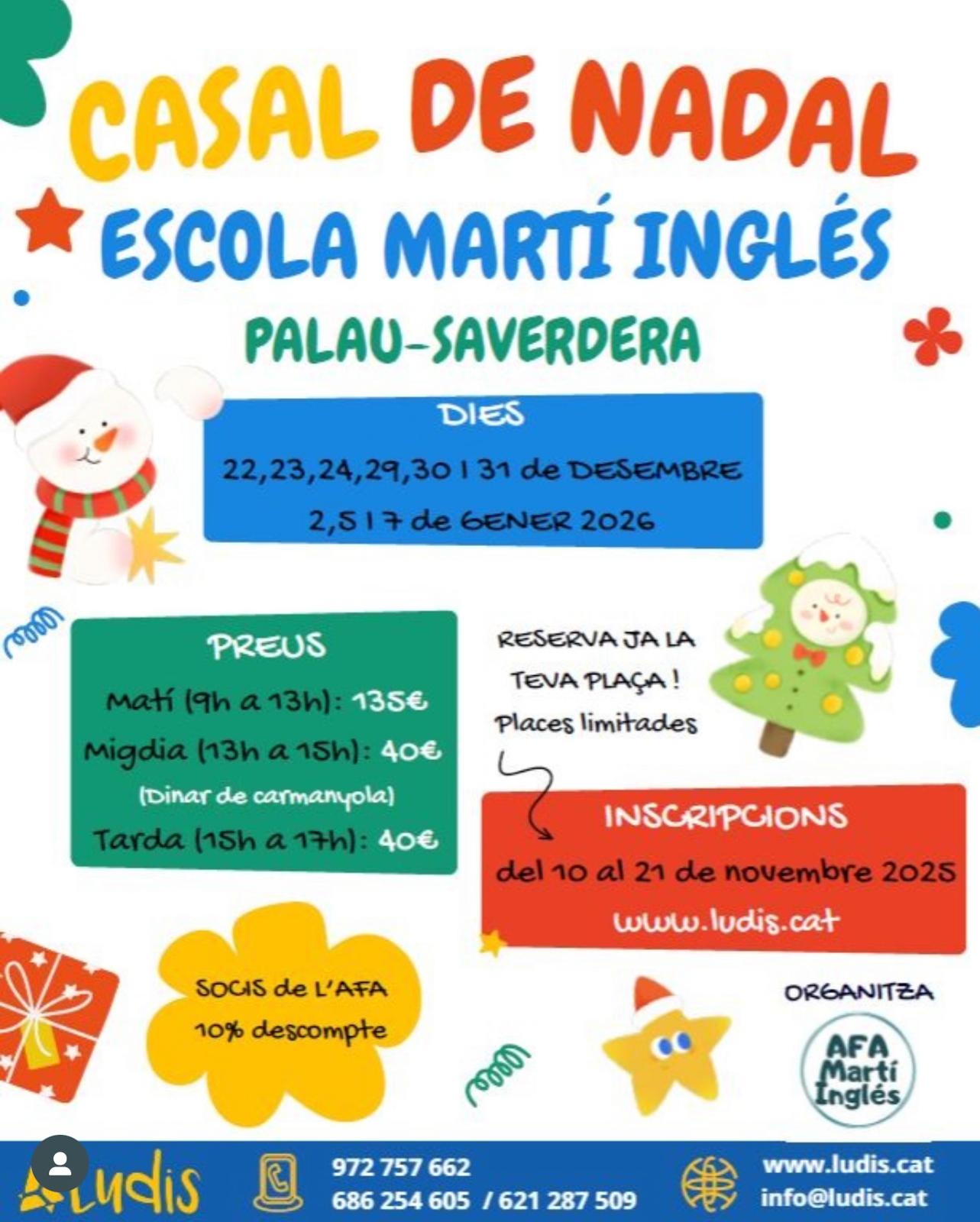 CASAL DE NADAL
ESCOLA MARTÍ INGLÉS
PALAU-SAVERDERA

DIES
22,23,24,29,30 I 31 de DESEMBRE
2,5 I 7 de GENER 2026

PREUS
Matí (9h a 13h): 135€
Migdia (13h a 15h): 40€
(Dinar de carmanyola)
Tarda (15h a 17h): 40€

RESERVA JA LA TEVA PLAÇA !
Places limitades

INSCRIPCIONS
del 10 al 21 de novembre 2025
www.ludis.cat

SOCIS de L'AFA
10% descompte

ORGANITZA
AFA
Martí
Inglés

Ludis
972 757 662
686 254 605 / 621 287 509
www.ludis.cat
info@ludis.cat